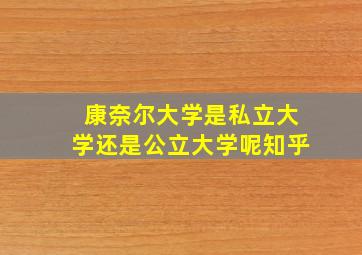 康奈尔大学是私立大学还是公立大学呢知乎